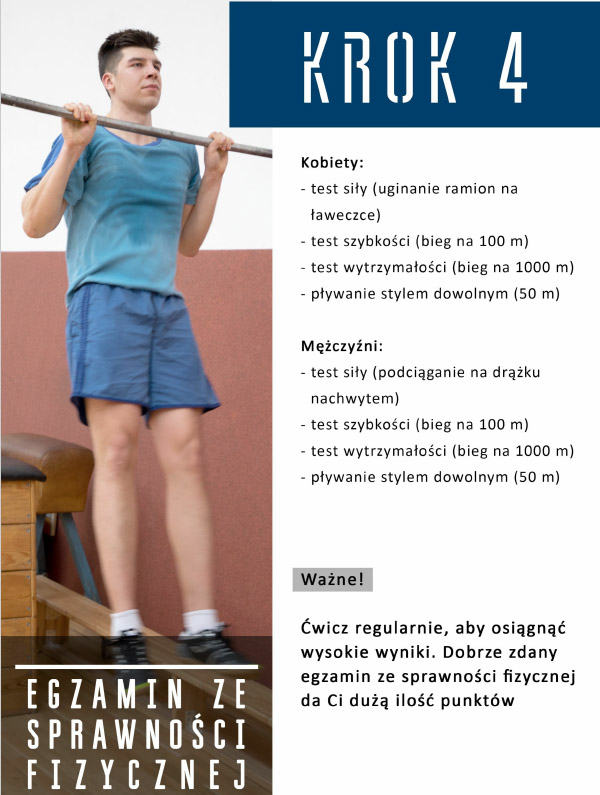 KROK 4

Kobiety:
- test siły (uginanie ramion na ławeczce)
- test szybkości (bieg na 100 m)
- test wytrzymałości (bieg na 1000 m)
- pływanie stylem dowolnym (50 m)

Mężczyźni:
- test siły (podciąganie na drążku nachwytem)
- test szybkości (bieg na 100 m)
- test wytrzymałości (bieg na 1000 m)
- pływanie stylem dowolnym (50 m)

Ważne!

Ćwicz regularnie, aby osiągnąć wysokie wyniki. Dobrze zdany egzamin ze sprawności fizycznej da Ci dużą ilość punktów

EGZAMIN ZE SPRAWNOŚCI FIZYCZNEJ